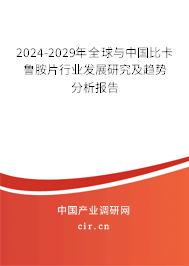 2024-2029年全球与中国比卡鲁胺片行业发展研究及趋势分析报告

中国产业调研网

cir.cn